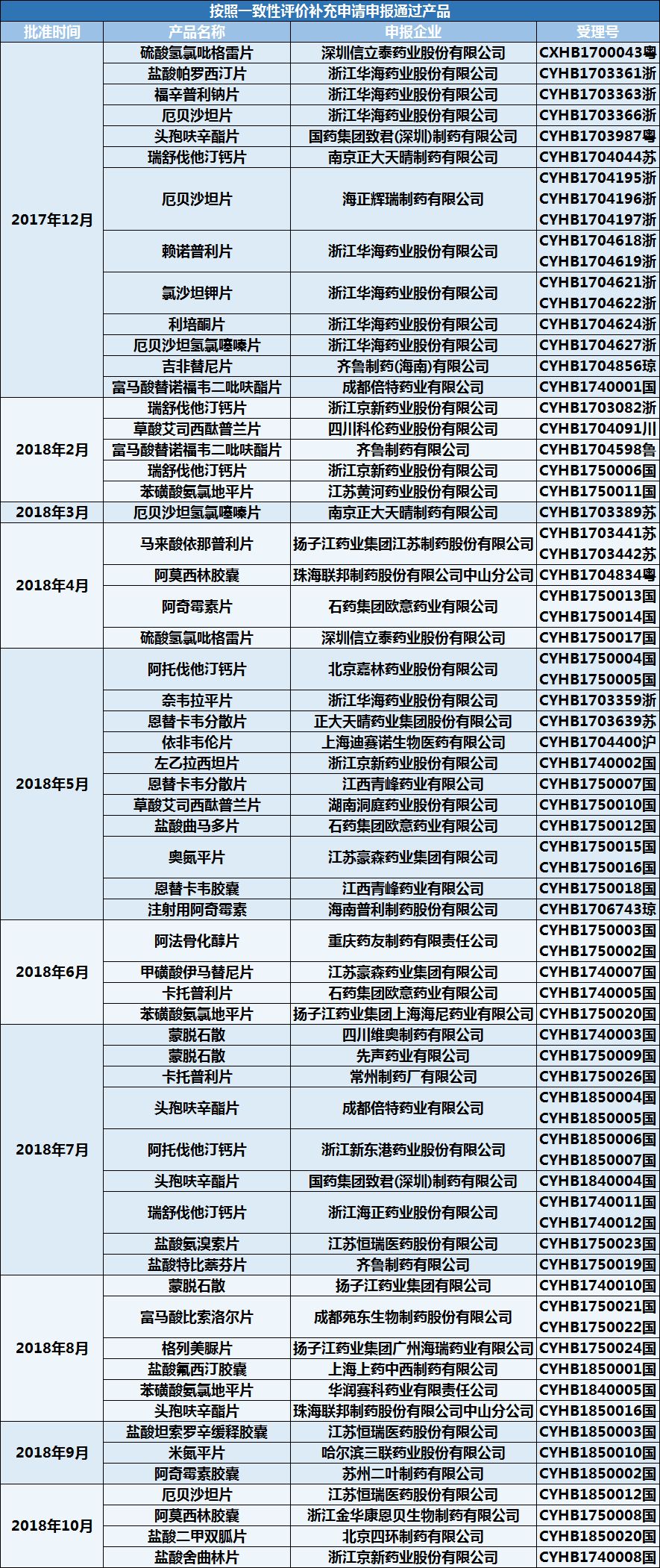 按照一致性评价补充申请申报通过产品

| 批准时间 | 产品名称 | 申报企业 | 受理号 |
|---|---|---|---|
| 2017年12月 | 硫酸氢氯吡格雷片 | 深圳信立泰药业股份有限公司 | CXHB1700043粤 |
| | 盐酸帕罗西汀片 | 浙江华海药业股份有限公司 | CYHB1703361浙 |
| | 福辛普利钠片 | 浙江华海药业股份有限公司 | CYHB1703363浙 |
| | 厄贝沙坦片 | 浙江华海药业股份有限公司 | CYHB1703366浙 |
| | 头孢呋辛酯片 | 国药集团致君(深圳)制药有限公司 | CYHB1703987粤 |
| | 瑞舒伐他汀钙片 | 南京正大天晴制药有限公司 | CYHB1704044苏 |
| | 厄贝沙坦片 | 海正辉瑞制药有限公司 | CYHB1704195浙 CYHB1704196浙 CYHB1704197浙 |
| | 赖诺普利片 | 浙江华海药业股份有限公司 | CYHB1704618浙 CYHB1704619浙 |
| | 氯沙坦钾片 | 浙江华海药业股份有限公司 | CYHB1704621浙 CYHB1704622浙 |
| | 利培酮片 | 浙江华海药业股份有限公司 | CYHB1704624浙 |
| | 厄贝沙坦氢氯噻嗪片 | 浙江华海药业股份有限公司 | CYHB1704627浙 |
| | 吉非替尼片 | 齐鲁制药(海南)有限公司 | CYHB1704856琼 |
| | 富马酸替诺福韦二吡呋酯片 | 成都倍特药业有限公司 | CYHB1740001国 |
| 2018年2月 | 瑞舒伐他汀钙片 | 浙江京新药业股份有限公司 | CYHB1703082浙 |
| | 草酸艾司西酞普兰片 | 四川科伦药业股份有限公司 | CYHB1704091川 |
| | 富马酸替诺福韦二吡呋酯片 | 齐鲁制药有限公司 | CYHB1704598鲁 |
| | 瑞舒伐他汀钙片 | 浙江京新药业股份有限公司 | CYHB1750006国 |
| | 苯磺酸氨氯地平片 | 江苏黄河药业股份有限公司 | CYHB1750011国 |
| 2018年3月 | 厄贝沙坦氢氯噻嗪片 | 南京正大天晴制药有限公司 | CYHB1703389苏 |
| 2018年4月 | 马来酸依那普利片 | 扬子江药业集团江苏制药股份有限公司 | CYHB1703441苏 CYHB1703442苏 |
| | 阿莫西林胶囊 | 珠海联邦制药股份有限公司中山分公司 | CYHB1704834粤 |
| | 阿奇霉素片 | 石药集团欧意药业有限公司 | CYHB1750013国 CYHB1750014国 |
| | 硫酸氢氯吡格雷片 | 深圳信立泰药业股份有限公司 | CYHB1750017国 |
| 2018年5月 | 阿托伐他汀钙片 | 北京嘉林药业股份有限公司 | CYHB1750004国 CYHB1750005国 |
| | 奈韦拉平片 | 浙江华海药业股份有限公司 | CYHB1703359浙 |
| | 恩替卡韦分散片 | 正大天晴药业集团股份有限公司 | CYHB1703639苏 |
| | 依非韦伦片 | 上海迪赛诺生物医药有限公司 | CYHB1704400沪 |
| | 左乙拉西坦片 | 浙江京新药业股份有限公司 | CYHB1740002国 |
| | 恩替卡韦分散片 | 江西青峰药业有限公司 | CYHB1750007国 |
| | 草酸艾司西酞普兰片 | 湖南洞庭药业股份有限公司 | CYHB1750010国 |
| | 盐酸曲马多片 | 石药集团欧意药业有限公司 | CYHB1750012国 |
| | 奥氮平片 | 江苏豪森药业集团有限公司 | CYHB1750015国 CYHB1750016国 |
| | 恩替卡韦胶囊 | 江西青峰药业有限公司 | CYHB1750018国 |
| | 注射用阿奇霉素 | 海南普利制药股份有限公司 | CYHB1706743琼 |
| 2018年6月 | 阿法骨化醇片 | 重庆药友制药有限责任公司 | CYHB1750003国 CYHB1750002国 |
| | 甲磺酸伊马替尼片 | 江苏豪森药业集团有限公司 | CYHB1740007国 |
| | 卡托普利片 | 石药集团欧意药业有限公司 | CYHB1740005国 |
| | 苯磺酸氨氯地平片 | 扬子江药业集团上海海尼药业有限公司 | CYHB1750020国 |
| 2018年7月 | 蒙脱石散 | 四川维奥制药有限公司 | CYHB1740003国 |
| | 蒙脱石散 | 先声药业有限公司 | CYHB1750009国 |
| | 卡托普利片 | 常州制药厂有限公司 | CYHB1750026国 |
| | 头孢呋辛酯片 | 成都倍特药业有限公司 | CYHB1850004国 CYHB1850005国 |
| | 阿托伐他汀钙片 | 浙江新东港药业股份有限公司 | CYHB1850006国 CYHB1850007国 |
| | 头孢呋辛酯片 | 国药集团致君(深圳)制药有限公司 | CYHB1840004国 |
| | 瑞舒伐他汀钙片 | 浙江海正药业股份有限公司 | CYHB1740011国 CYHB1740012国 |
| | 盐酸氨溴索片 | 江苏恒瑞医药股份有限公司 | CYHB1750023国 |
| | 盐酸特比萘芬片 | 齐鲁制药有限公司 | CYHB1750019国 |
| 2018年8月 | 蒙脱石散 | 扬子江药业集团有限公司 | CYHB1740010国 |
| | 富马酸比索洛尔片 | 成都苑东生物制药股份有限公司 | CYHB1750021国 CYHB1750022国 |
| | 格列美脲片 | 扬子江药业集团广州海瑞药业有限公司 | CYHB1750024国 |
| | 盐酸氟西汀胶囊 | 上海上药中西制药有限公司 | CYHB1850001国 |
| | 苯磺酸氨氯地平片 | 华润赛科药业有限责任公司 | CYHB1840005国 |
| | 头孢呋辛酯片 | 珠海联邦制药股份有限公司中山分公司 | CYHB1850016国 |
| 2018年9月 | 盐酸坦索罗辛缓释胶囊 | 江苏恒瑞医药股份有限公司 | CYHB1850003国 |
| | 米氮平片 | 哈尔滨三联药业股份有限公司 | CYHB1850010国 |
| | 阿奇霉素胶囊 | 苏州二叶制药有限公司 | CYHB1850002国 |
| 2018年10月 | 厄贝沙坦片 | 江苏恒瑞医药股份有限公司 | CYHB1850012国 |
| | 阿莫西林胶囊 | 浙江金华康恩贝生物制药有限公司 | CYHB1750008国 |
| | 盐酸二甲双胍片 | 北京四环制药有限公司 | CYHB1850020国 |
| | 盐酸舍曲林片 | 浙江京新药业股份有限公司 | CYHB1740008国 |